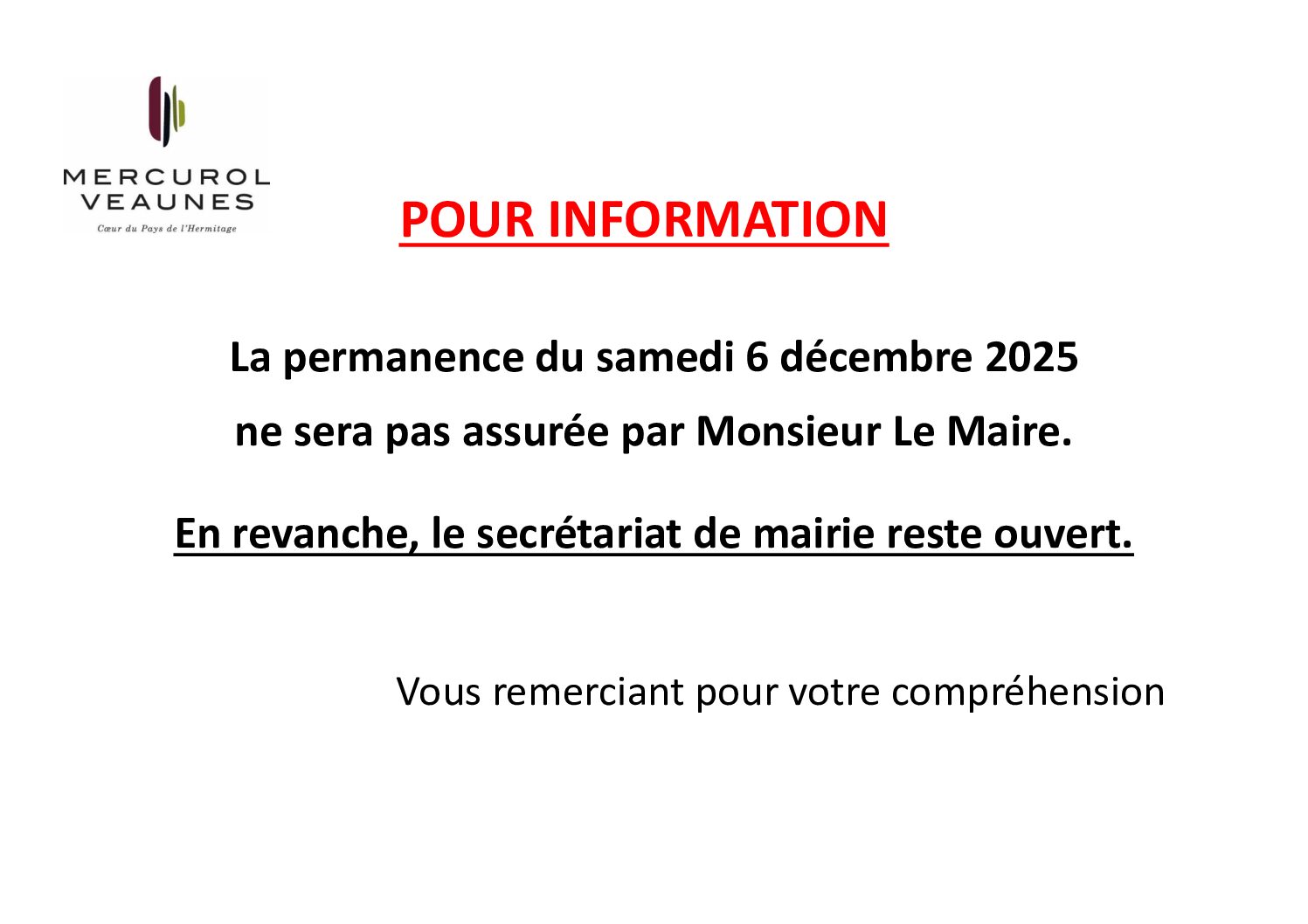 MERCUROL
VEAUNES
Cœur du Pays de l'Hermitage

POUR INFORMATION

La permanence du samedi 6 décembre 2025

ne sera pas assurée par Monsieur Le Maire.

En revanche, le secrétariat de mairie reste ouvert.

Vous remerciant pour votre compréhension